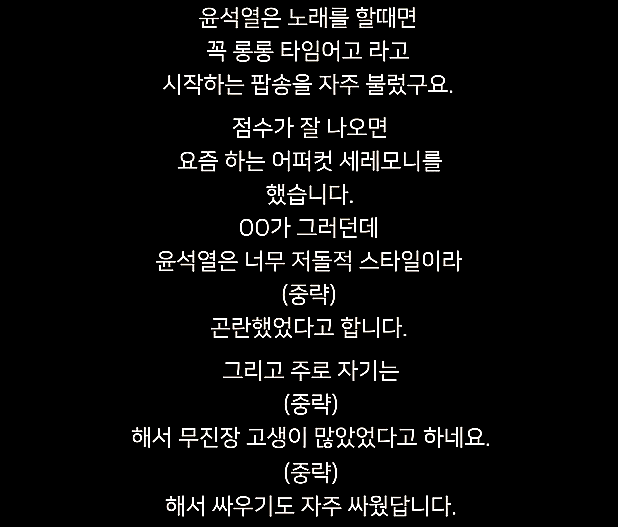 윤석열은 노래를 할때면
꼭 롱롱 타임어고 라고
시작하는 팝송을 자주 불렀구요.

점수가 잘 나오면
요즘 하는 어퍼컷 세레모니를
했습니다.
OO가 그러던데
윤석열은 너무 저돌적 스타일이라
(중략)
곤란했었다고 합니다.

그리고 주로 자기는
(중략)
해서 무진장 고생이 많았었다고 하네요.
(중략)
해서 싸우기도 자주 싸웠답니다.